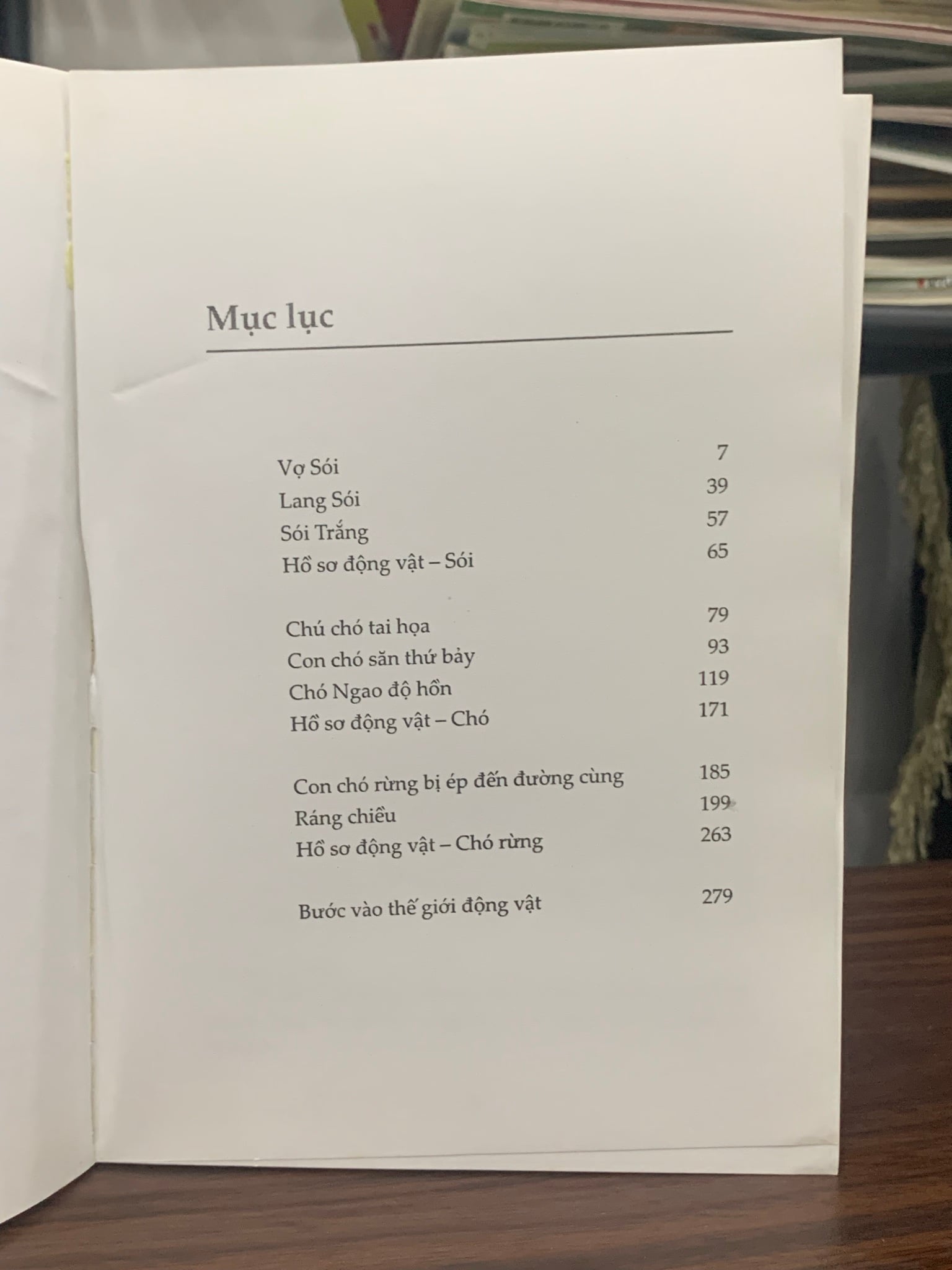 Mục lục

Vợ Sói 7
Lang Sói 39
Sói Trắng 57
Hồ sơ động vật – Sói 65

Chú chó tai họa 79
Con chó săn thứ bảy 93
Chó Ngao độ hồn 119
Hồ sơ động vật – Chó 171

Con chó rừng bị ép đến đường cùng 185
Ráng chiều 199
Hồ sơ động vật – Chó rừng 263

Bước vào thế giới động vật 279